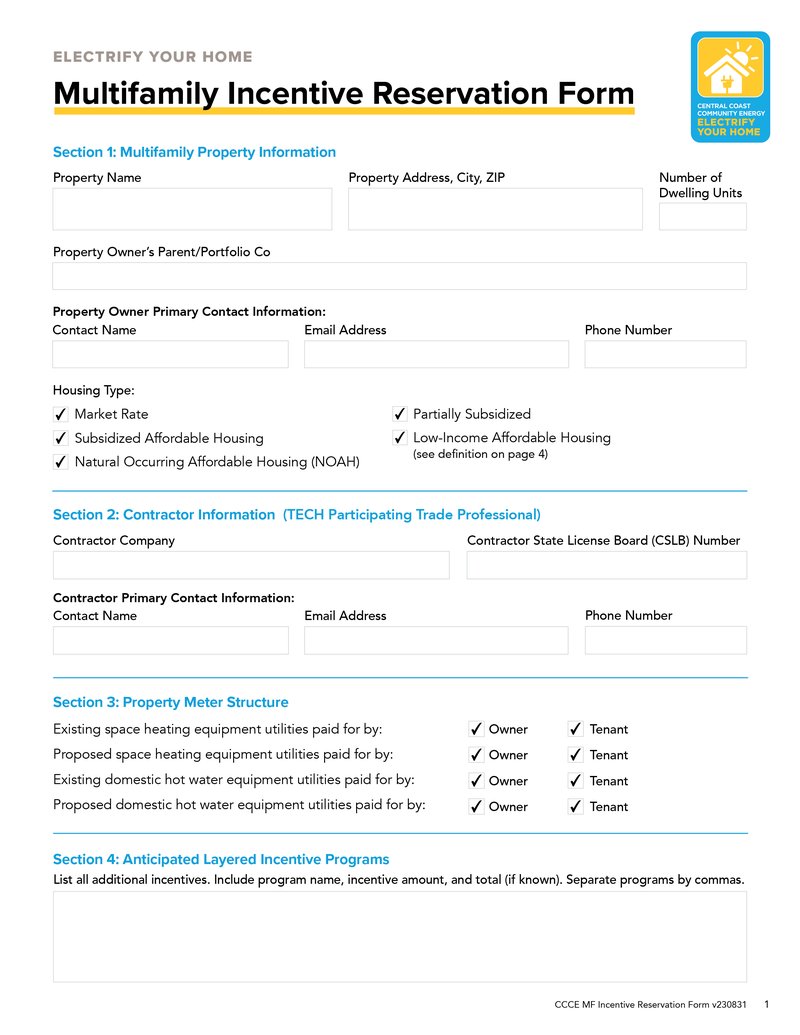 ELECTRIFY YOUR HOME

Multifamily Incentive Reservation Form

CENTRAL COAST COMMUNITY ENERGY ELECTRIFY YOUR HOME

Section 1: Multifamily Property Information

Property Name

Property Address, City, ZIP

Number of Dwelling Units

Property Owner's Parent/Portfolio Co

Property Owner Primary Contact Information:

Contact Name

Email Address

Phone Number

Housing Type:

✓ Market Rate

✓ Subsidized Affordable Housing

✓ Natural Occurring Affordable Housing (NOAH)

✓ Partially Subsidized

✓ Low-Income Affordable Housing (see definition on page 4)

Section 2: Contractor Information (TECH Participating Trade Professional)

Contractor Company

Contractor State License Board (CSLB) Number

Contractor Primary Contact Information:

Contact Name

Email Address

Phone Number

Section 3: Property Meter Structure

Existing space heating equipment utilities paid for by: ✓ Owner ✓ Tenant

Proposed space heating equipment utilities paid for by: ✓ Owner ✓ Tenant

Existing domestic hot water equipment utilities paid for by: ✓ Owner ✓ Tenant

Proposed domestic hot water equipment utilities paid for by: ✓ Owner ✓ Tenant

Section 4: Anticipated Layered Incentive Programs

List all additional incentives. Include program name, incentive amount, and total (if known). Separate programs by commas.

CCCE MF Incentive Reservation Form v230831 1